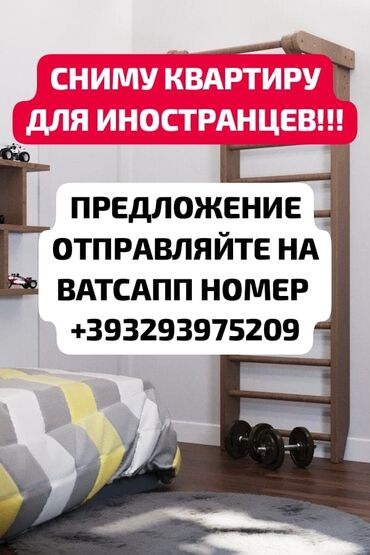 СНИМУ КВАРТИРУ ДЛЯ ИНОСТРАНЦЕВ!!!

ПРЕДЛОЖЕНИЕ ОТПРАВЛЯЙТЕ НА ВАТСАПП НОМЕР +393293975209